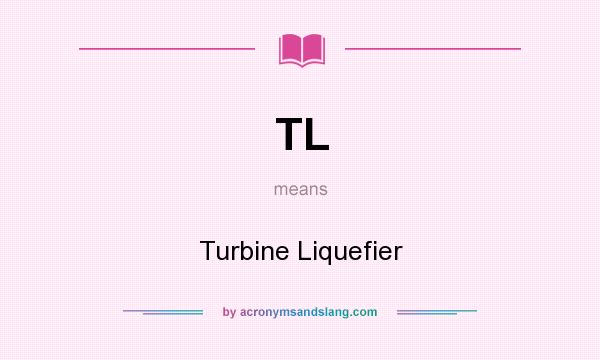 TL

means

Turbine Liquefier

by acronymsandslang.com